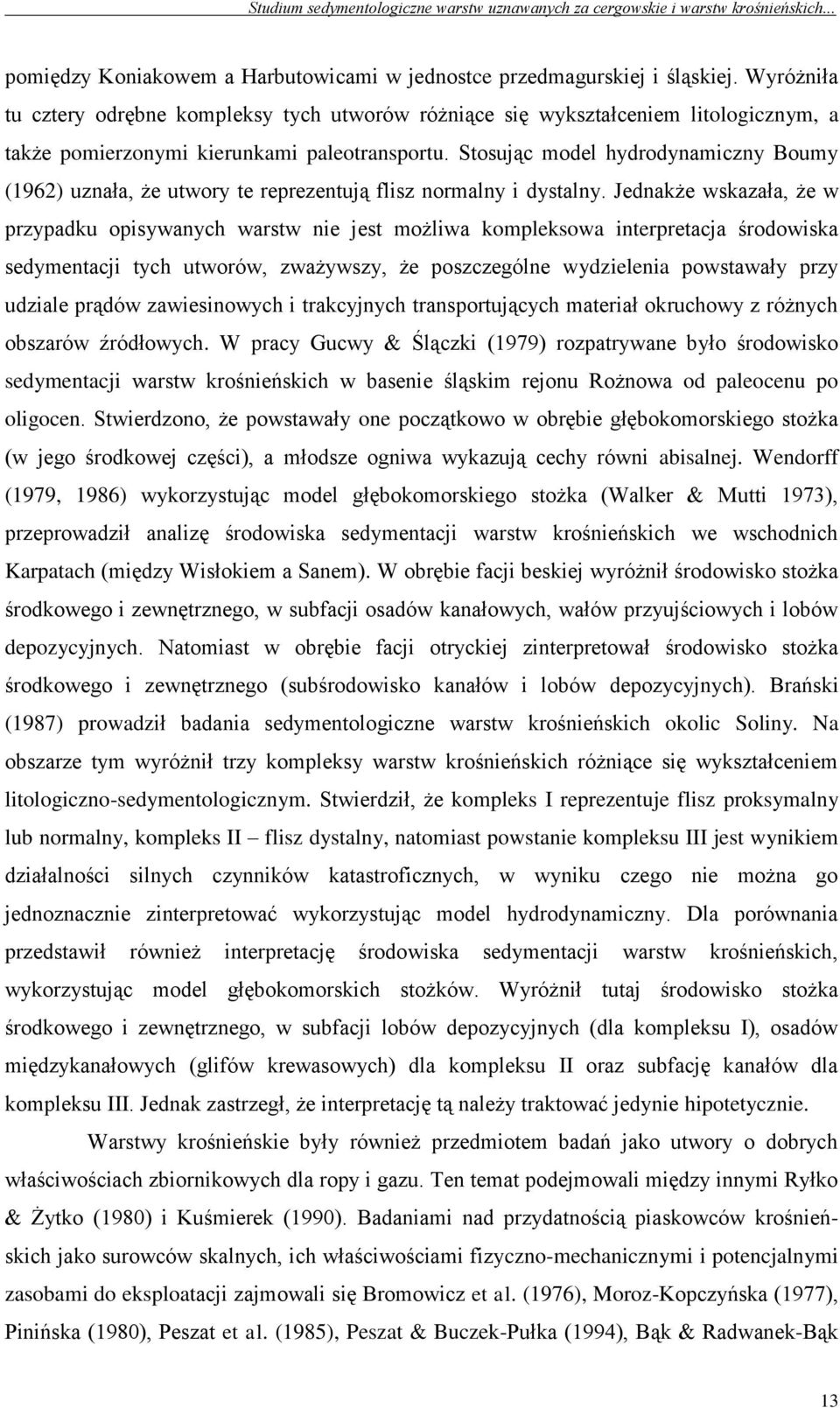 Studium sedymentologiczne warstw uznawanych za cergowskie i warstw krośnieńskich...

pomiędzy Koniakowem a Harbutowicami w jednostce przedmagurskiej i śląskiej. Wyróżniła tu cztery odrębne kompleksy tych utworów różniące się wykształceniem litologicznym, a także pomierzonymi kierunkami paleotransportu. Stosując model hydrodynamiczny Boumy (1962) uznała, że utwory te reprezentują flisz normalny i dystalny. Jednakże wskazała, że w przypadku opisywanych warstw nie jest możliwa kompleksowa interpretacja środowiska sedymentacji tych utworów, zważywszy, że poszczególne wydzielenia powstawały przy udziale prądów zawiesinowych i trakcyjnych transportujących materiał okruchowy z różnych obszarów źródłowych. W pracy Gucwy & Ślączki (1979) rozpatrywane było środowisko sedymentacji warstw krośnieńskich w basenie śląskim rejonu Rożnowa od paleocenu po oligocen. Stwierdzono, że powstawały one początkowo w obrębie głębokomorskiego stożka (w jego środkowej części), a młodsze ogniwa wykazują cechy równi abisalnej. Wendorff (1979, 1986) wykorzystując model głębokomorskiego stożka (Walker & Mutti 1973), przeprowadził analizę środowiska sedymentacji warstw krośnieńskich we wschodnich Karpatach (między Wisłokiem a Sanem). W obrębie facji beskiej wyróżnił środowisko stożka środkowego i zewnętrznego, w subfacji osadów kanałowych, wałów przyujściowych i lobów depozycyjnych. Natomiast w obrębie facji otryckiej zinterpretował środowisko stożka środkowego i zewnętrznego (subśrodowisko kanałów i lobów depozycyjnych). Brański (1987) prowadził badania sedymentologiczne warstw krośnieńskich okolic Soliny. Na obszarze tym wyróżnił trzy kompleksy warstw krośnieńskich różniące się wykształceniem litologiczno-sedymentologicznym. Stwierdził, że kompleks I reprezentuje flisz proksymalny lub normalny, kompleks II – flisz dystalny, natomiast powstanie kompleksu III jest wynikiem działalności silnych czynników katastroficznych, w wyniku czego nie można go jednoznacznie zinterpretować wykorzystując model hydrodynamiczny. Dla porównania przedstawił również interpretację środowiska sedymentacji warstw krośnieńskich, wykorzystując model głębokomorskich stożków. Wyróżnił tutaj środowisko stożka środkowego i zewnętrznego, w subfacji lobów depozycyjnych (dla kompleksu I), osadów międzykanałowych (glifów krewasowych) dla kompleksu II oraz subfację kanałów dla kompleksu III. Jednak zastrzegł, że interpretację tą należy traktować jedynie hipotetycznie.

Warstwy krośnieńskie były również przedmiotem badań jako utwory o dobrych właściwościach zbiornikowych dla ropy i gazu. Ten temat podejmowali między innymi Ryłko & Żytko (1980) i Kuśmierek (1990). Badaniami nad przydatnością piaskowców krośnieńskich jako surowców skalnych, ich właściwościami fizyczno-mechanicznymi i potencjalnymi zasobami do eksploatacji zajmowali się Bromowicz et al. (1976), Moroz-Kopczyńska (1977), Pinińska (1980), Peszat et al. (1985), Peszat & Buczek-Pułka (1994), Bąk & Radwanek-Bąk

13